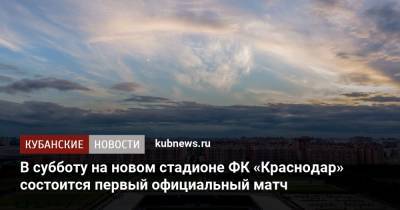 КУБАНСКИЕ НОВОСТИ kubnews.ru

В субботу на новом стадионе ФК «Краснодар» состоится первый официальный матч